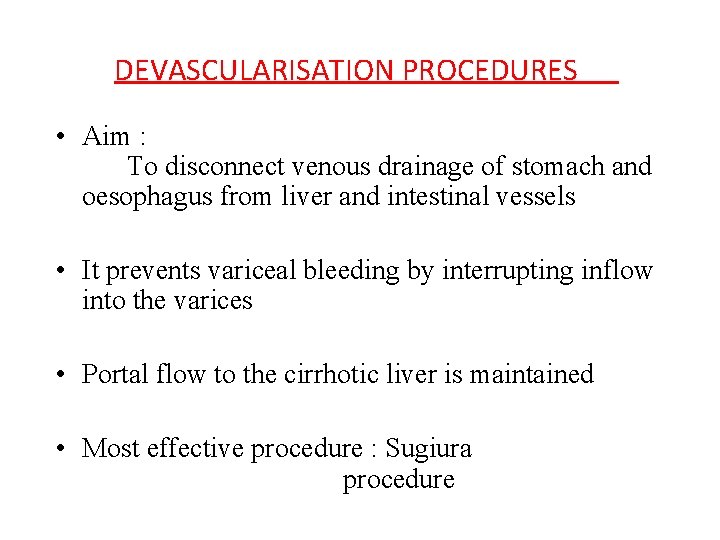 DEVASCULARISATION PROCEDURES

• Aim :
To disconnect venous drainage of stomach and oesophagus from liver and intestinal vessels

• It prevents variceal bleeding by interrupting inflow into the varices

• Portal flow to the cirrhotic liver is maintained

• Most effective procedure : Sugiura procedure